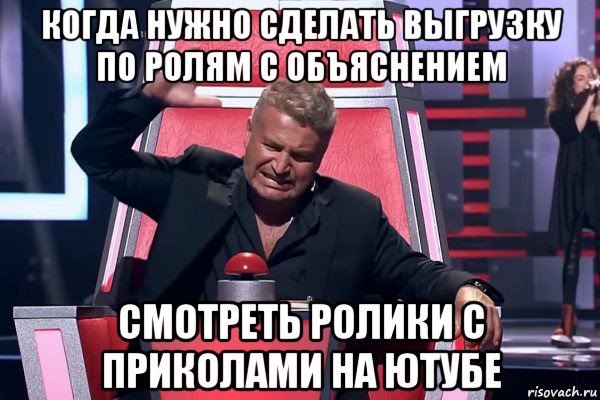 КОГДА НУЖНО СДЕЛАТЬ ВЫГРУЗКУ ПО РОЛЯМ С ОБЪЯСНЕНИЕМ

СМОТРЕТЬ РОЛИКИ С ПРИКОЛАМИ НА ЮТУБЕ

risovach.ru